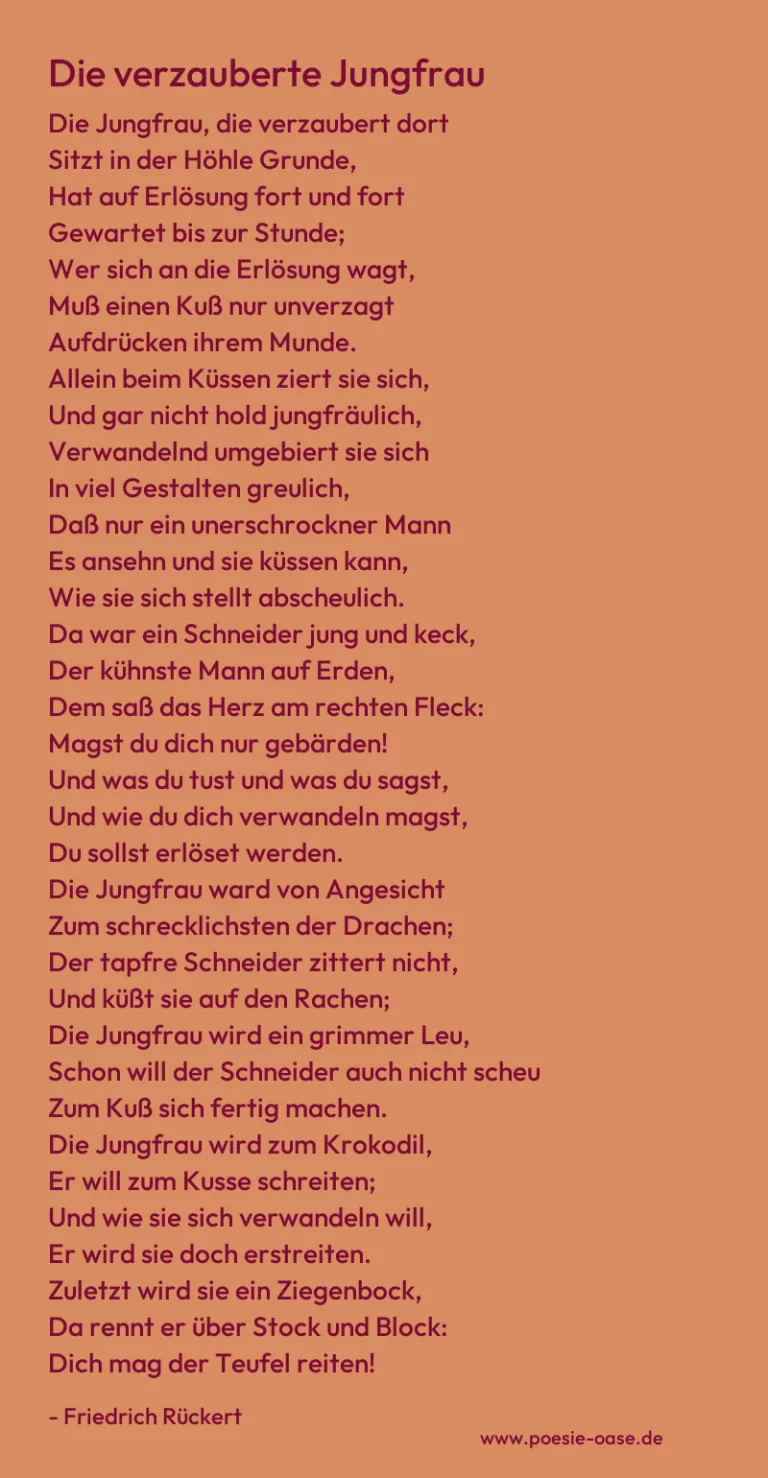 Die verzauberte Jungfrau

Die Jungfrau, die verzaubert dort
Sitzt in der Höhle Grunde,
Hat auf Erlösung fort und fort
Gewartet bis zur Stunde;
Wer sich an die Erlösung wagt,
Muß einen Kuß nur unverzagt
Aufdrücken ihrem Munde.
Allein beim Küssen ziert sie sich,
Und gar nicht hold jungfräulich,
Verwandelnd umgebiert sie sich
In viel Gestalten greulich,
Daß nur ein unerschrockner Mann
Es ansehn und sie küssen kann,
Wie sie sich stellt abscheulich.
Da war ein Schneider jung und keck,
Der kühnste Mann auf Erden,
Dem saß das Herz am rechten Fleck:
Magst du dich nur gebärden!
Und was du tust und was du sagst,
Und wie du dich verwandeln magst,
Du sollst erlöset werden.
Die Jungfrau ward von Angesicht
Zum schrecklichsten der Drachen;
Der tapfre Schneider zittert nicht,
Und küßt sie auf den Rachen;
Die Jungfrau wird ein grimmer Leu,
Schon will der Schneider auch nicht scheu
Zum Kuß sich fertig machen.
Die Jungfrau wird zum Krokodil,
Er will zum Kusse schreiten;
Und wie sie sich verwandeln will,
Er wird sie doch erstreiten.
Zuletzt wird sie ein Ziegenbock,
Da rennt er über Stock und Block:
Dich mag der Teufel reiten!

- Friedrich Rückert

www.poesie-oase.de